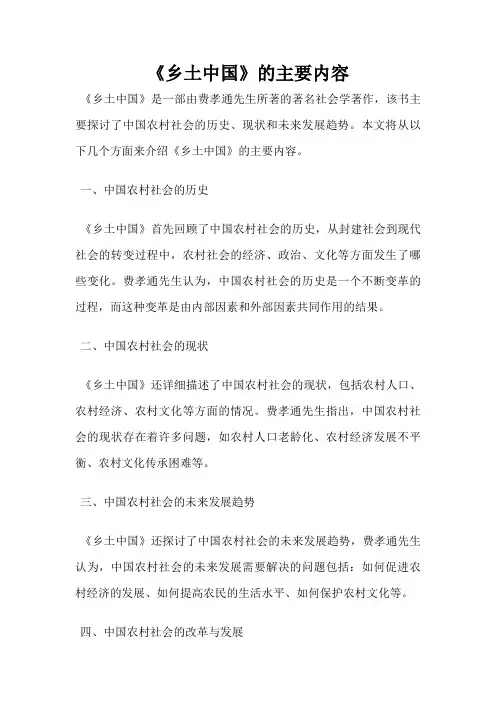 《乡土中国》的主要内容

《乡土中国》是一部由费孝通先生所著的著名社会学著作，该书主要探讨了中国农村社会的历史、现状和未来发展趋势。本文将从以下几个方面来介绍《乡土中国》的主要内容。

一、中国农村社会的历史

《乡土中国》首先回顾了中国农村社会的历史，从封建社会到现代社会的转变过程中，农村社会的经济、政治、文化等方面发生了哪些变化。费孝通先生认为，中国农村社会的历史是一个不断变革的过程，而这种变革是由内部因素和外部因素共同作用的结果。

二、中国农村社会的现状

《乡土中国》还详细描述了中国农村社会的现状，包括农村人口、农村经济、农村文化等方面的情况。费孝通先生指出，中国农村社会的现状存在着许多问题，如农村人口老龄化、农村经济发展不平衡、农村文化传承困难等。

三、中国农村社会的未来发展趋势

《乡土中国》还探讨了中国农村社会的未来发展趋势，费孝通先生认为，中国农村社会的未来发展需要解决的问题包括：如何促进农村经济的发展、如何提高农民的生活水平、如何保护农村文化等。

四、中国农村社会的改革与发展